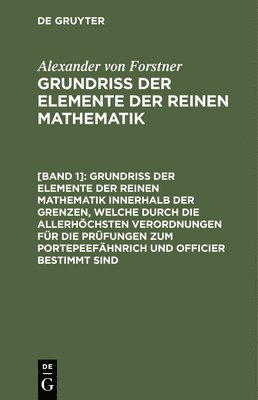 DE GRUYTER

Alexander von Forstner

GRUNDRISS DER ELEMENTE DER REINEN MATHEMATIK

[BAND 1]: GRUNDRISS DER ELEMENTE DER REINEN MATHEMATIK INNERHALB DER GRENZEN, WELCHE DURCH DIE ALLERHÖCHSTEN VERORDNUNGEN FÜR DIE PRÜFUNGEN ZUM PORTEPEEFÄHNRICH UND OFFICIER BESTIMMT SIND

DE
G